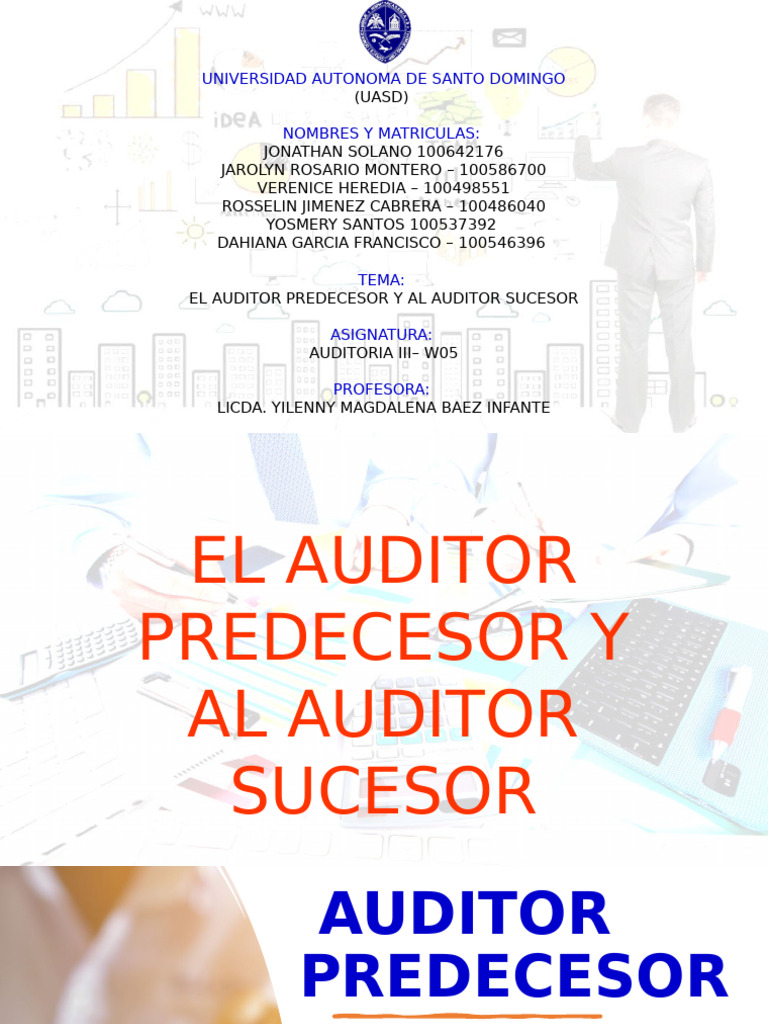 www

IDEA

UNIVERSIDAD AUTONOMA DE SANTO DOMINGO
(UASD)

NOMBRES Y MATRICULAS:
JONATHAN SOLANO 100642176
JAROLYN ROSARIO MONTERO – 100586700
VERENICE HEREDIA – 100498551
ROSSELIN JIMENEZ CABRERA – 100486040
YOSMERY SANTOS 100537392
DAHIANA GARCIA FRANCISCO – 100546396

TEMA:
EL AUDITOR PREDECESOR Y AL AUDITOR SUCESOR

ASIGNATURA:
AUDITORIA III– W05

PROFESORA:
LICDA. YILENNY MAGDALENA BAEZ INFANTE

EL AUDITOR PREDECESOR Y AL AUDITOR SUCESOR

AUDITOR PREDECESOR